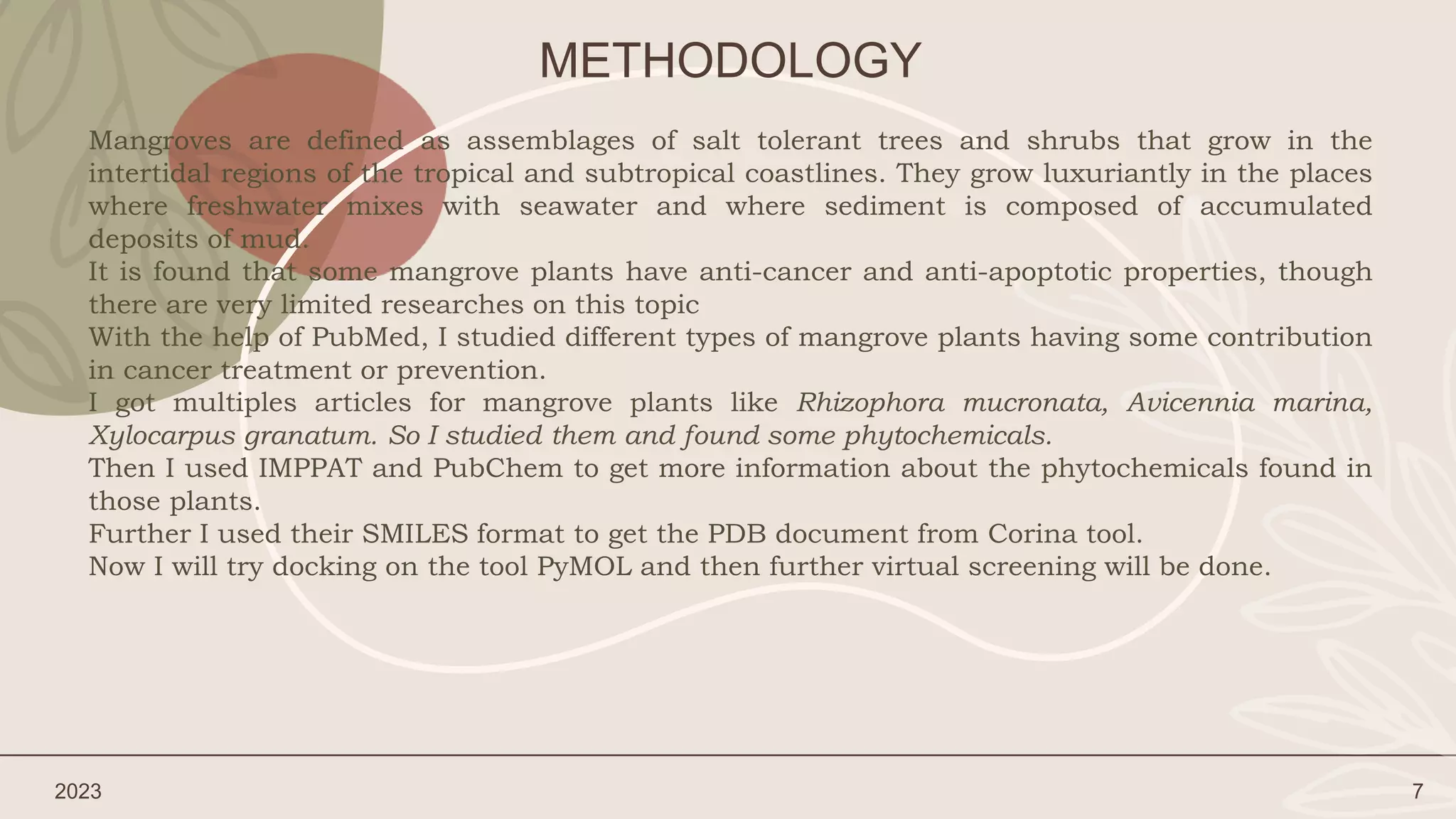 METHODOLOGY

Mangroves are defined as assemblages of salt tolerant trees and shrubs that grow in the intertidal regions of the tropical and subtropical coastlines. They grow luxuriantly in the places where freshwater mixes with seawater and where sediment is composed of accumulated deposits of mud.

It is found that some mangrove plants have anti-cancer and anti-apoptotic properties, though there are very limited researches on this topic

With the help of PubMed, I studied different types of mangrove plants having some contribution in cancer treatment or prevention.

I got multiples articles for mangrove plants like Rhizophora mucronata, Avicennia marina, Xylocarpus granatum. So I studied them and found some phytochemicals.

Then I used IMPPAT and PubChem to get more information about the phytochemicals found in those plants.

Further I used their SMILES format to get the PDB document from Corina tool.

Now I will try docking on the tool PyMOL and then further virtual screening will be done.

2023

7